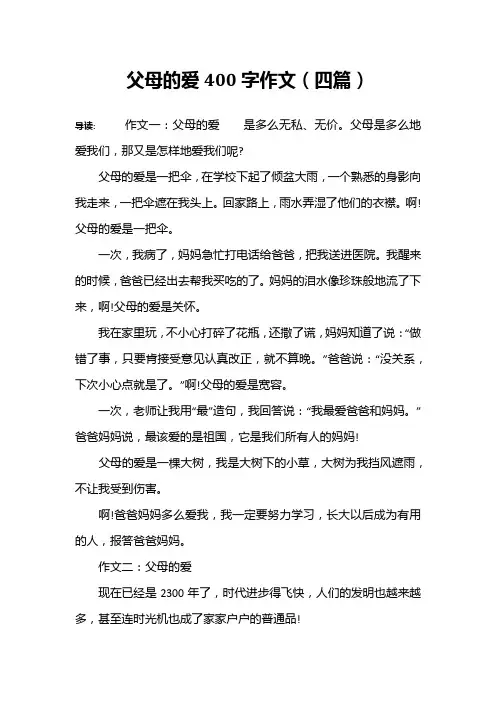 父母的爱 400 字作文（四篇）

导读：　作文一：父母的爱　是多么无私、无价。父母是多么地爱我们，那又是怎样地爱我们呢?

父母的爱是一把伞，在学校下起了倾盆大雨，一个熟悉的身影向我走来，一把伞遮在我头上。回家路上，雨水弄湿了他们的衣襟。啊!父母的爱是一把伞。

一次，我病了，妈妈急忙打电话给爸爸，把我送进医院。我醒来的时候，爸爸已经出去帮我买吃的了。妈妈的泪水像珍珠般地流了下来，啊!父母的爱是关怀。

我在家里玩，不小心打碎了花瓶，还撒了谎，妈妈知道了说：“做错了事，只要肯接受意见认真改正，就不算晚。”爸爸说：“没关系，下次小心点就是了。”啊!父母的爱是宽容。

一次，老师让我用“最”造句，我回答说：“我最爱爸爸和妈妈。”爸爸妈妈说，最该爱的是祖国，它是我们所有人的妈妈!

父母的爱是一棵大树，我是大树下的小草，大树为我挡风遮雨，不让我受到伤害。

啊!爸爸妈妈多么爱我，我一定要努力学习，长大以后成为有用的人，报答爸爸妈妈。

作文二：父母的爱

现在已经是 2300 年了，时代进步得飞快，人们的发明也越来越多，甚至连时光机也成了家家户户的普通品!